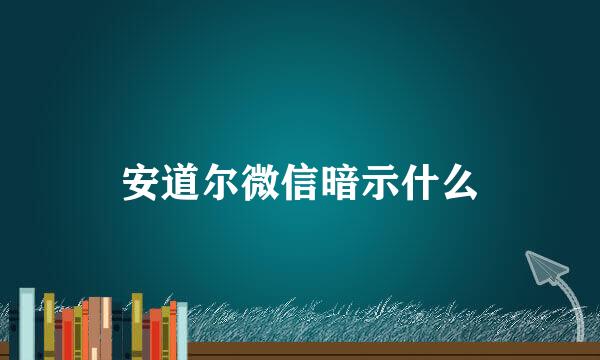 安道尔微信暗示什么